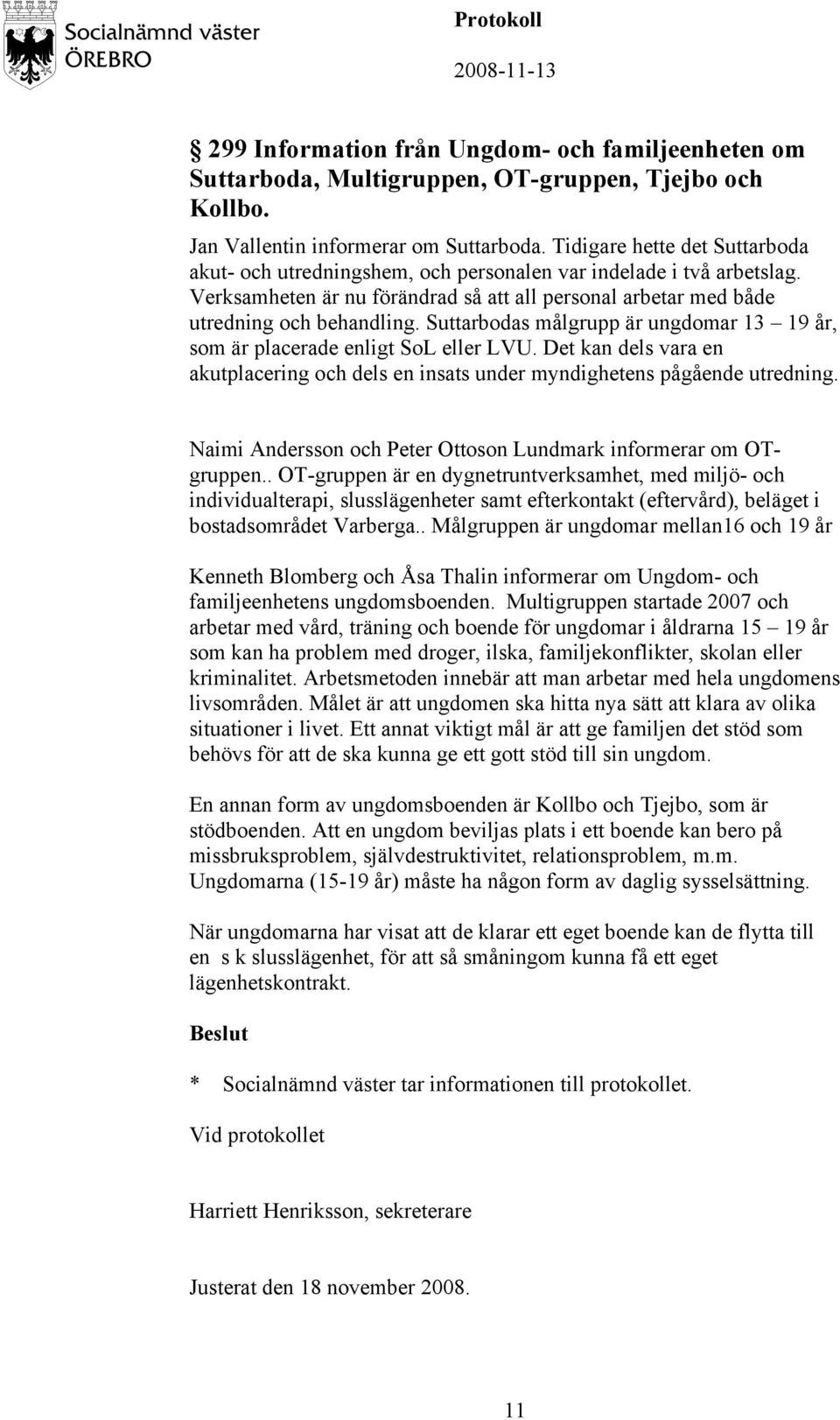 Socialnämnd väster ÖREBRO

Protokoll
2008-11-13

299 Information från Ungdom- och familjeenheten om Suttarboda, Multigruppen, OT-gruppen, Tjejbo och Kollbo.

Jan Vallentin informerar om Suttarboda. Tidigare hette det Suttarboda akut- och utredningshem, och personalen var indelade i två arbetslag. Verksamheten är nu förändrad så att all personal arbetar med både utredning och behandling. Suttarbodas målgrupp är ungdomar 13 – 19 år, som är placerade enligt SoL eller LVU. Det kan dels vara en akutplacering och dels en insats under myndighetens pågående utredning.

Naimi Andersson och Peter Ottoson Lundmark informerar om OT-gruppen.. OT-gruppen är en dygnetruntverksamhet, med miljö- och individualterapi, slusslägenheter samt efterkontakt (eftervård), beläget i bostadsområdet Varberga.. Målgruppen är ungdomar mellan16 och 19 år

Kenneth Blomberg och Åsa Thalin informerar om Ungdom- och familjeenhetens ungdomsboenden. Multigruppen startade 2007 och arbetar med vård, träning och boende för ungdomar i åldrarna 15 – 19 år som kan ha problem med droger, ilska, familjekonflikter, skolan eller kriminalitet. Arbetsmetoden innebär att man arbetar med hela ungdomens livsområden. Målet är att ungdomen ska hitta nya sätt att klara av olika situationer i livet. Ett annat viktigt mål är att ge familjen det stöd som behövs för att de ska kunna ge ett gott stöd till sin ungdom.

En annan form av ungdomsboenden är Kollbo och Tjejbo, som är stödboenden. Att en ungdom beviljas plats i ett boende kan bero på missbruksproblem, självdestruktivitet, relationsproblem, m.m. Ungdomarna (15-19 år) måste ha någon form av daglig sysselsättning.

När ungdomarna har visat att de klarar ett eget boende kan de flytta till en s k slusslägenhet, för att så småningom kunna få ett eget lägenhetskontrakt.

Beslut

* Socialnämnd väster tar informationen till protokollet.

Vid protokollet

Harriett Henriksson, sekreterare

Justerat den 18 november 2008.

11